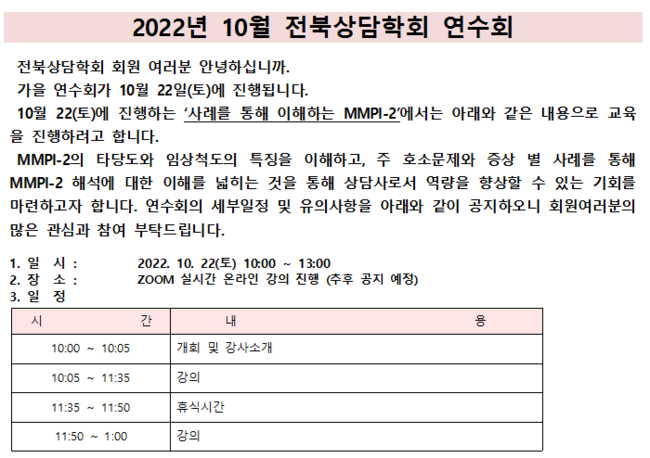 2022년 10월 전북상담학회 연수회

전북상담학회 회원 여러분 안녕하십니까.
가을 연수회가 10월 22일(토)에 진행됩니다.
10월 22(토)에 진행하는 ‘사례를 통해 이해하는 MMPI-2’에서는 아래와 같은 내용으로 교육을 진행하려고 합니다.
MMPI-2의 타당도와 임상척도의 특징을 이해하고, 주 호소문제와 증상 별 사례를 통해 MMPI-2 해석에 대한 이해를 넓히는 것을 통해 상담사로서 역량을 향상할 수 있는 기회를 마련하고자 합니다. 연수회의 세부일정 및 유의사항을 아래와 같이 공지하오니 회원여러분의 많은 관심과 참여 부탁드립니다.

1. 일 시 : 2022. 10. 22(토) 10:00 ~ 13:00
2. 장 소 : ZOOM 실시간 온라인 강의 진행 (추후 공지 예정)
3. 일 정

| 시 간 | 내 용 |
|---|---|
| 10:00 ~ 10:05 | 개회 및 강사소개 |
| 10:05 ~ 11:35 | 강의 |
| 11:35 ~ 11:50 | 휴식시간 |
| 11:50 ~ 1:00 | 강의 |